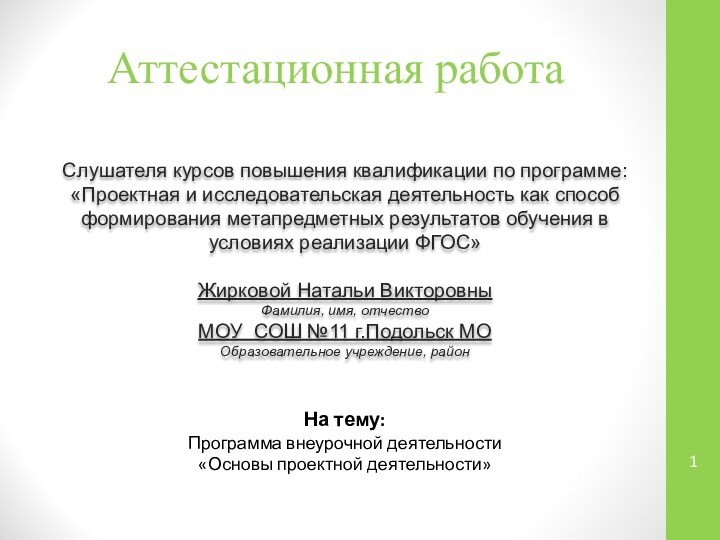 Аттестационная работа

Слушателя курсов повышения квалификации по программе: «Проектная и исследовательская деятельность как способ формирования метапредметных результатов обучения в условиях реализации ФГОС»

Жирковой Натальи Викторовны
Фамилия, имя, отчество
МОУ СОШ №11 г.Подольск МО
Образовательное учреждение, район

На тему:
Программа внеурочной деятельности
«Основы проектной деятельности»

1